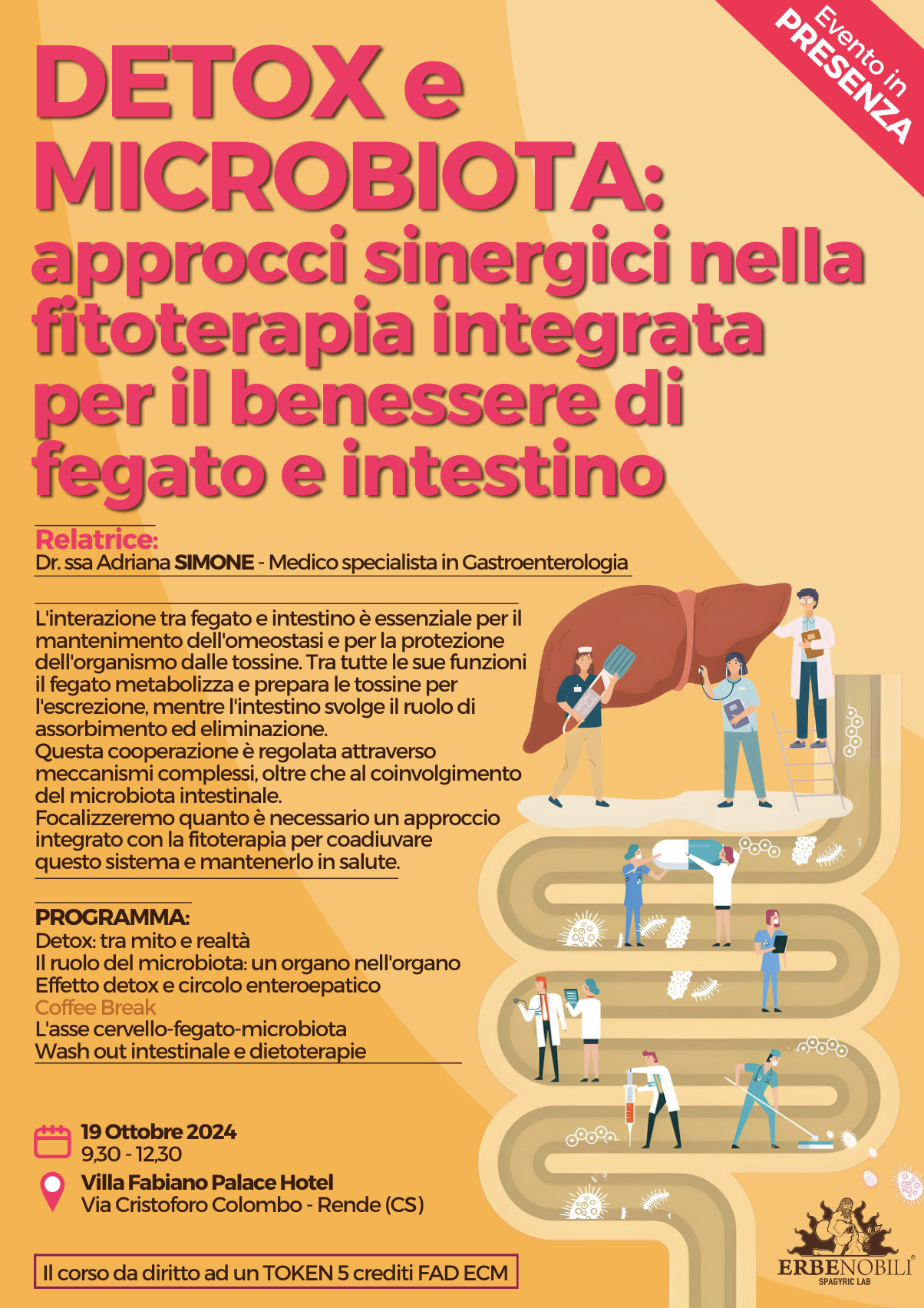 Evento in PRESENZA

DETOX e MICROBIOTA: approcci sinergici nella fitoterapia integrata per il benessere di fegato e intestino

Relatrice:
Dr. ssa Adriana SIMONE - Medico specialista in Gastroenterologia

L'interazione tra fegato e intestino è essenziale per il mantenimento dell'omeostasi e per la protezione dell'organismo dalle tossine. Tra tutte le sue funzioni il fegato metabolizza e prepara le tossine per l'escrezione, mentre l'intestino svolge il ruolo di assorbimento ed eliminazione.
Questa cooperazione è regolata attraverso meccanismi complessi, oltre che al coinvolgimento del microbiota intestinale.
Focalizzeremo quanto è necessario un approccio integrato con la fitoterapia per coadiuvare questo sistema e mantenerlo in salute.

PROGRAMMA:
Detox: tra mito e realtà
Il ruolo del microbiota: un organo nell'organo
Effetto detox e circolo enteroepatico
Coffee Break
L'asse cervello-fegato-microbiota
Wash out intestinale e dietoterapie

19 Ottobre 2024
9,30 - 12,30
Villa Fabiano Palace Hotel
Via Cristoforo Colombo - Rende (CS)

Il corso da diritto ad un TOKEN 5 crediti FAD ECM

ERBENOBILI®
SPAGYRIC LAB